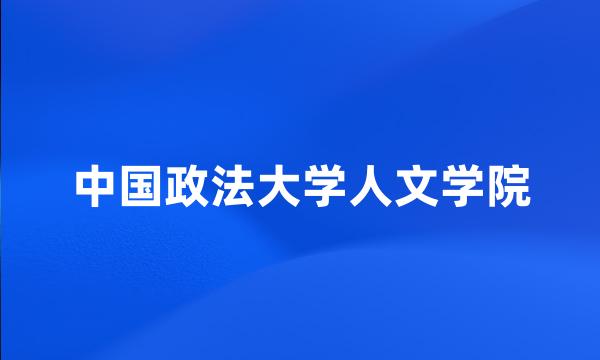 中国政法大学人文学院